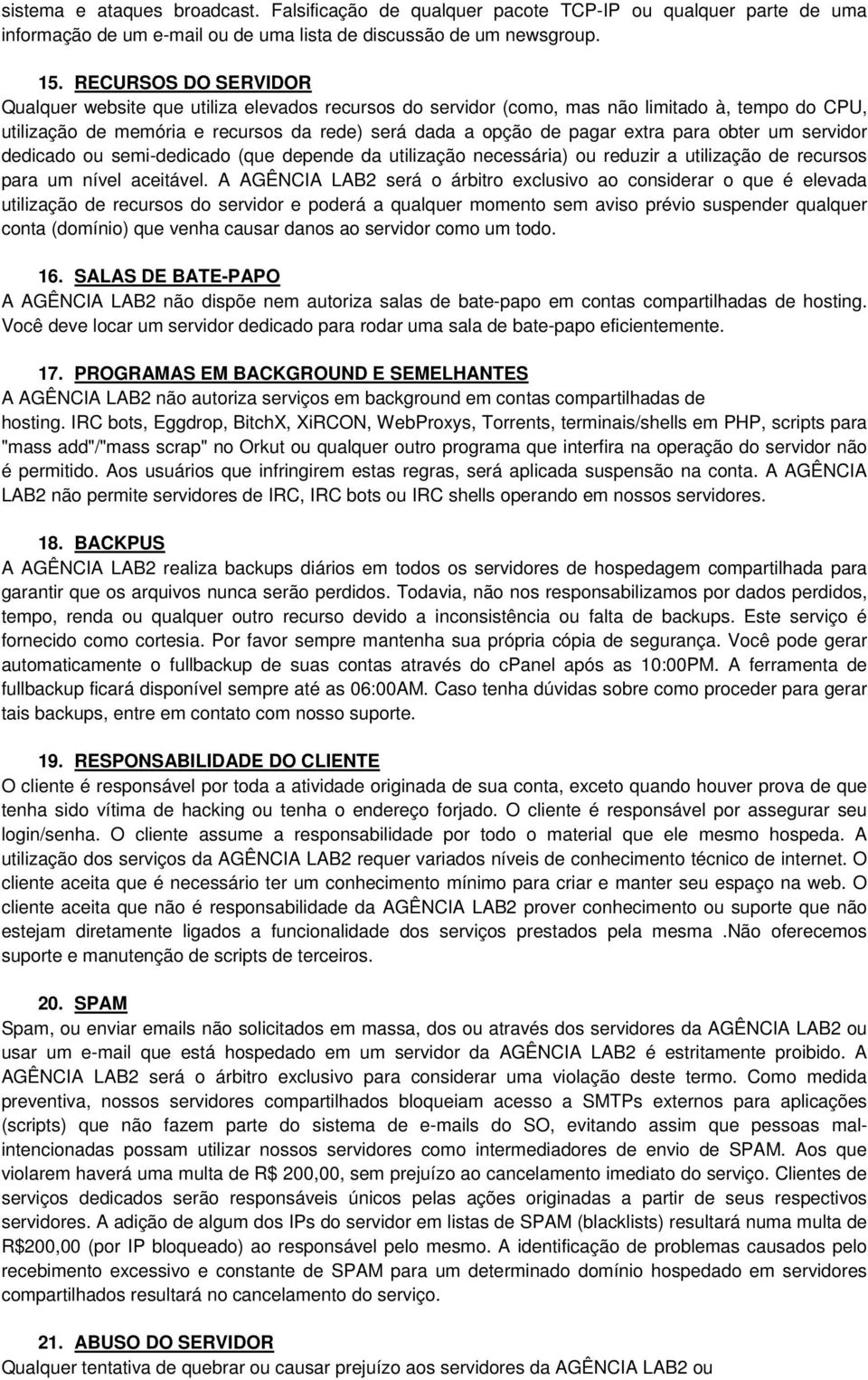 sistema e ataques broadcast. Falsificação de qualquer pacote TCP-IP ou qualquer parte de uma informação de um e-mail ou de uma lista de discussão de um newsgroup.

15. RECURSOS DO SERVIDOR
Qualquer website que utiliza elevados recursos do servidor (como, mas não limitado à, tempo do CPU, utilização de memória e recursos da rede) será dada a opção de pagar extra para obter um servidor dedicado ou semi-dedicado (que depende da utilização necessária) ou reduzir a utilização de recursos para um nível aceitável. A AGÊNCIA LAB2 será o árbitro exclusivo ao considerar o que é elevada utilização de recursos do servidor e poderá a qualquer momento sem aviso prévio suspender qualquer conta (domínio) que venha causar danos ao servidor como um todo.

16. SALAS DE BATE-PAPO
A AGÊNCIA LAB2 não dispõe nem autoriza salas de bate-papo em contas compartilhadas de hosting. Você deve locar um servidor dedicado para rodar uma sala de bate-papo eficientemente.

17. PROGRAMAS EM BACKGROUND E SEMELHANTES
A AGÊNCIA LAB2 não autoriza serviços em background em contas compartilhadas de hosting. IRC bots, Eggdrop, BitchX, XiRCON, WebProxys, Torrents, terminais/shells em PHP, scripts para "mass add"/"mass scrap" no Orkut ou qualquer outro programa que interfira na operação do servidor não é permitido. Aos usuários que infringirem estas regras, será aplicada suspensão na conta. A AGÊNCIA LAB2 não permite servidores de IRC, IRC bots ou IRC shells operando em nossos servidores.

18. BACKPUS
A AGÊNCIA LAB2 realiza backups diários em todos os servidores de hospedagem compartilhada para garantir que os arquivos nunca serão perdidos. Todavia, não nos responsabilizamos por dados perdidos, tempo, renda ou qualquer outro recurso devido a inconsistência ou falta de backups. Este serviço é fornecido como cortesia. Por favor sempre mantenha sua própria cópia de segurança. Você pode gerar automaticamente o fullbackup de suas contas através do cpanel após as 10:00PM. A ferramenta de fullbackup ficará disponível sempre até as 06:00AM. Caso tenha dúvidas sobre como proceder para gerar tais backups, entre em contato com nosso suporte.

19. RESPONSABILIDADE DO CLIENTE
O cliente é responsável por toda a atividade originada de sua conta, exceto quando houver prova de que tenha sido vítima de hacking ou tenha o endereço forjado. O cliente é responsável por assegurar seu login/senha. O cliente assume a responsabilidade por todo o material que ele mesmo hospeda. A utilização dos serviços da AGÊNCIA LAB2 requer variados níveis de conhecimento técnico de internet. O cliente aceita que é necessário ter um conhecimento mínimo para criar e manter seu espaço na web. O cliente aceita que não é responsabilidade da AGÊNCIA LAB2 prover conhecimento ou suporte que não estejam diretamente ligados a funcionalidade dos serviços prestados pela mesma .Não oferecemos suporte e manutenção de scripts de terceiros.

20. SPAM
Spam, ou enviar emails não solicitados em massa, dos ou através dos servidores da AGÊNCIA LAB2 ou usar um e-mail que está hospedado em um servidor da AGÊNCIA LAB2 é estritamente proibido. A AGÊNCIA LAB2 será o árbitro exclusivo para considerar uma violação deste termo. Como medida preventiva, nossos servidores compartilhados bloqueiam acesso a SMTPs externos para aplicações (scripts) que não fazem parte do sistema de e-mails do SO, evitando assim que pessoas mal-intencionadas possam utilizar nossos servidores como intermediadores de envio de SPAM. Aos que violarem haverá uma multa de R$ 200,00, sem prejuízo ao cancelamento imediato do serviço. Clientes de serviços dedicados serão responsáveis únicos pelas ações originadas a partir de seus respectivos servidores. A adição de algum dos IPs do servidor em listas de SPAM (blacklists) resultará numa multa de R$200,00 (por IP bloqueado) ao responsável pelo mesmo. A identificação de problemas causados pelo recebimento excessivo e constante de SPAM para um determinado domínio hospedado em servidores compartilhados resultará no cancelamento do serviço.

21. ABUSO DO SERVIDOR
Qualquer tentativa de quebrar ou causar prejuízo aos servidores da AGÊNCIA LAB2 ou